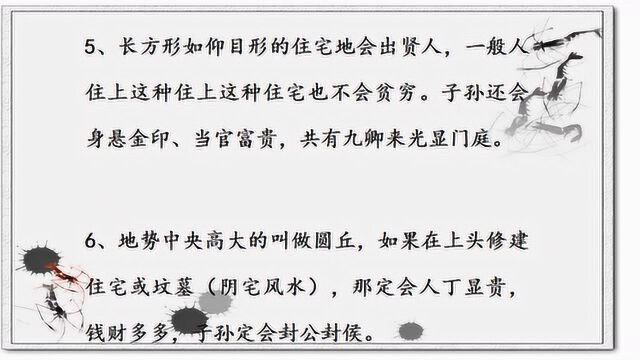 5、长方形如仰目形的住宅地会出贤人，一般人住上这种住上这种住宅也不会贫穷。子孙还会身悬金印、当官富贵，共有九卿来光显门庭。

6、地势中央高大的叫做圆丘，如果在上头修建住宅或坟墓（阴宅风水），那定会人丁显贵，钱财多多，子孙定会封公封侯。